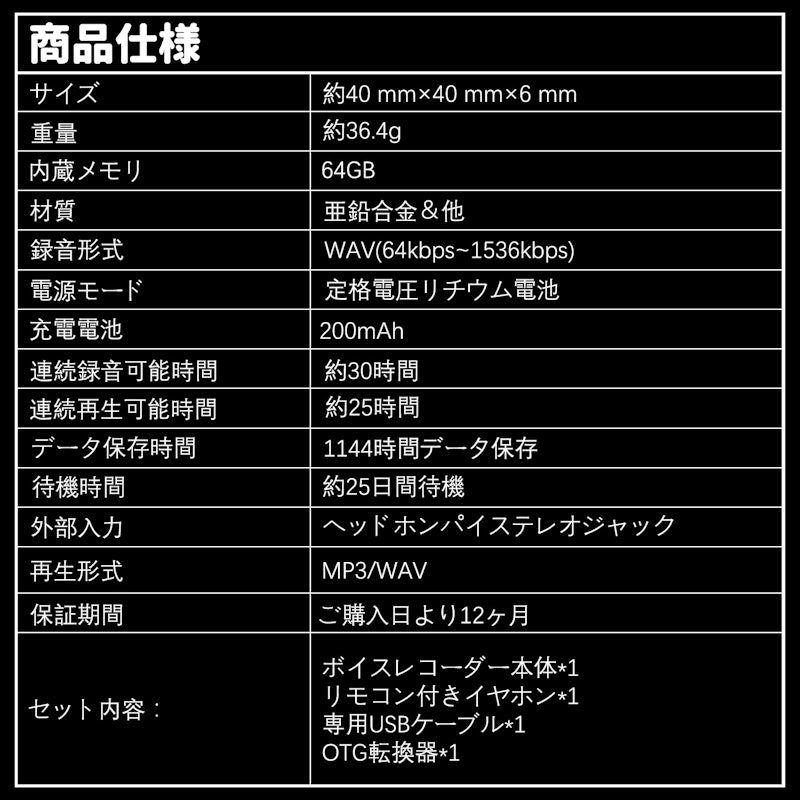 商品仕様

| サイズ | 約40 mm×40 mm×6 mm |
|---|---|
| 重量 | 約36.4g |
| 内蔵メモリ | 64GB |
| 材質 | 亜鉛合金＆他 |
| 録音形式 | WAV(64kbps~1536kbps) |
| 電源モード | 定格電圧リチウム電池 |
| 充電電池 | 200mAh |
| 連続録音可能時間 | 約30時間 |
| 連続再生可能時間 | 約25時間 |
| データ保存時間 | 1144時間データ保存 |
| 待機時間 | 約25日間待機 |
| 外部入力 | ヘッド ホンパイステレオジャック |
| 再生形式 | MP3/WAV |
| 保証期間 | ご購入日より12ヶ月 |
| セット内容： | ボイスレコーダー本体*1 リモコン付きイヤホン*1 専用USBケーブル*1 OTG転換器*1 |